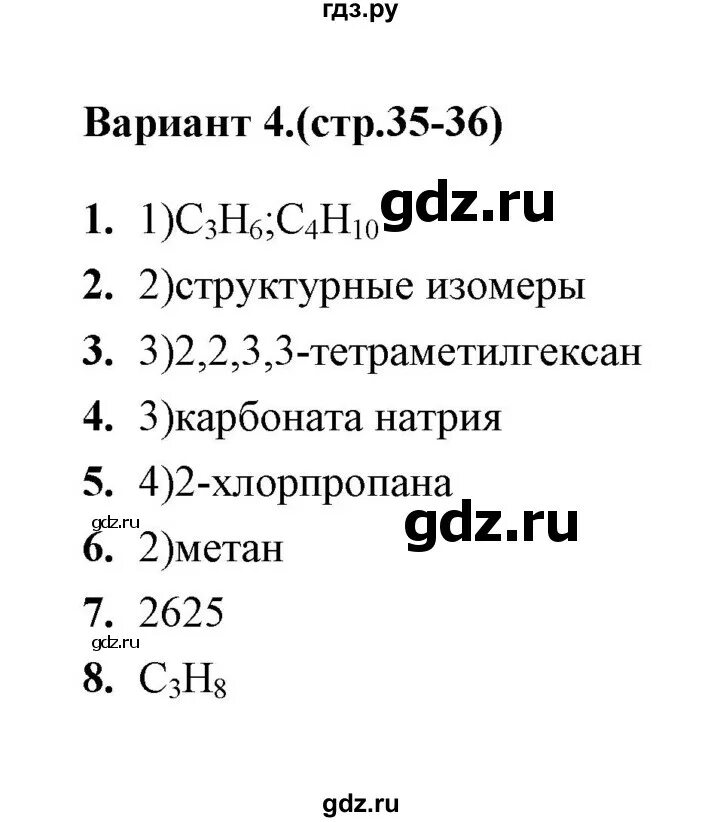 гдз.ру

Вариант 4.(стр.35-36)

1. 1)$C_3H_6$;$C_4H_{10}$ gdz.ru

2. 2)структурные изомеры

3. 3)2,2,3,3-тетраметилгексан

4. 3)карбоната натрия

5. 4)2-хлорпропана

gdz.ru gdz.ru

6. 2)метан

7. 2625

gdz.ru

8. $C_3H_8$

gdz.ru